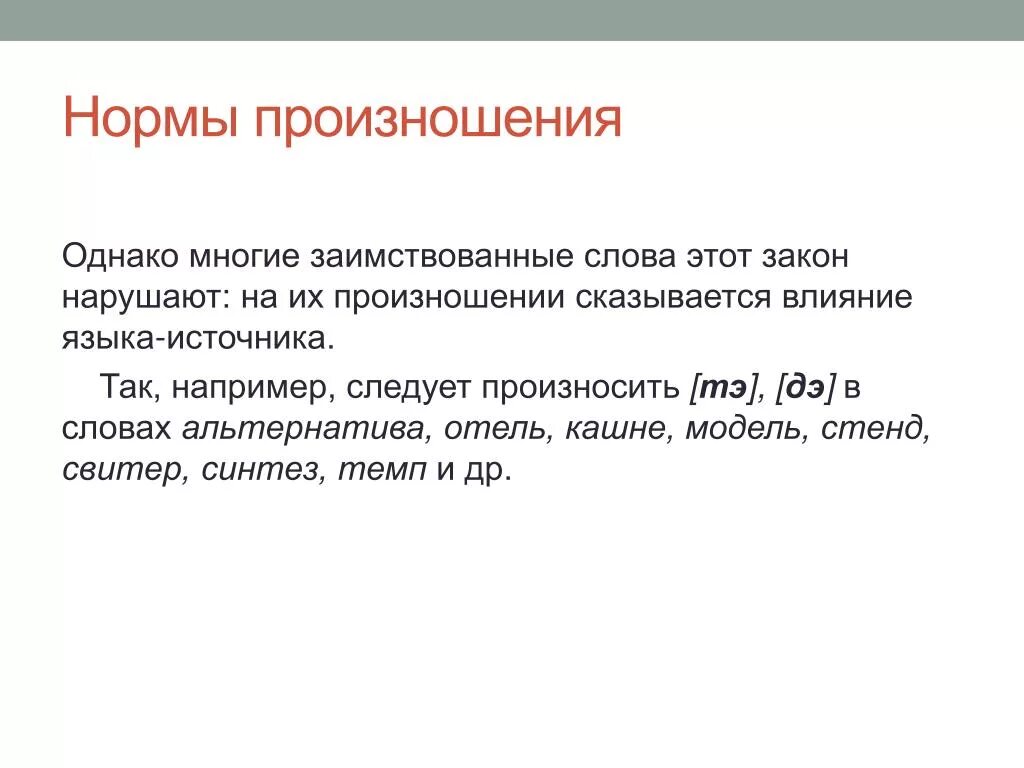 Нормы произношения

Однако многие заимствованные слова этот закон нарушают: на их произношении сказывается влияние языка-источника.

Так, например, следует произносить [тэ], [дэ] в словах альтернатива, отель, кашне, модель, стенд, свитер, синтез, темп и др.